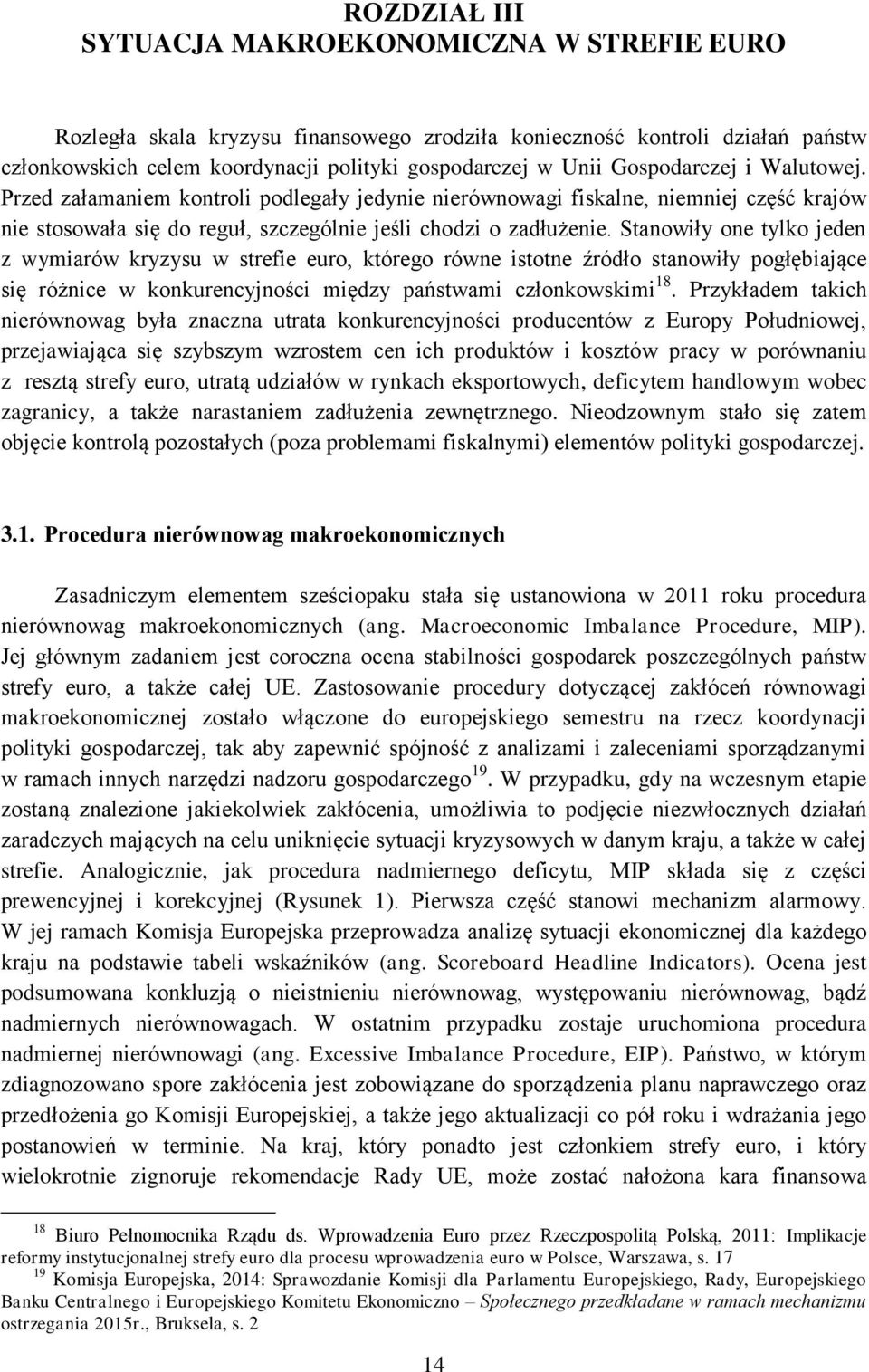 ROZDZIAŁ III
SYTUACJA MAKROEKONOMICZNA W STREFIE EURO

Rozległa skala kryzysu finansowego zrodziła konieczność kontroli działań państw członkowskich celem koordynacji polityki gospodarczej w Unii Gospodarczej i Walutowej. Przed załamaniem kontroli podlegały jedynie nierównowagi fiskalne, niemniej część krajów nie stosowała się do reguł, szczególnie jeśli chodzi o zadłużenie. Stanowiły one tylko jeden z wymiarów kryzysu w strefie euro, którego równe istotne źródło stanowiły pogłębiające się różnice w konkurencyjności między państwami członkowskimi$^{18}$. Przykładem takich nierównowag była znaczna utrata konkurencyjności producentów z Europy Południowej, przejawiająca się szybszym wzrostem cen ich produktów i kosztów pracy w porównaniu z resztą strefy euro, utratą udziałów w rynkach eksportowych, deficytem handlowym wobec zagranicy, a także narastaniem zadłużenia zewnętrznego. Nieodzownym stało się zatem objęcie kontrolą pozostałych (poza problemami fiskalnymi) elementów polityki gospodarczej.

3.1. Procedura nierównowag makroekonomicznych

Zasadniczym elementem sześciopaku stała się ustanowiona w 2011 roku procedura nierównowag makroekonomicznych (ang. Macroeconomic Imbalance Procedure, MIP). Jej głównym zadaniem jest coroczna ocena stabilności gospodarek poszczególnych państw strefy euro, a także całej UE. Zastosowanie procedury dotyczącej zakłóceń równowagi makroekonomicznej zostało włączone do europejskiego semestru na rzecz koordynacji polityki gospodarczej, tak aby zapewnić spójność z analizami i zaleceniami sporządzanymi w ramach innych narzędzi nadzoru gospodarczego$^{19}$. W przypadku, gdy na wczesnym etapie zostaną znalezione jakiekolwiek zakłócenia, umożliwia to podjęcie niezwłocznych działań zaradczych mających na celu uniknięcie sytuacji kryzysowych w danym kraju, a także w całej strefie. Analogicznie, jak procedura nadmiernego deficytu, MIP składa się z części prewencyjnej i korekcyjnej (Rysunek 1). Pierwsza część stanowi mechanizm alarmowy. W jej ramach Komisja Europejska przeprowadza analizę sytuacji ekonomicznej dla każdego kraju na podstawie tabeli wskaźników (ang. Scoreboard Headline Indicators). Ocena jest podsumowana konkluzją o nieistnieniu nierównowag, występowaniu nierównowag, bądź nadmiernych nierównowagach. W ostatnim przypadku zostaje uruchomiona procedura nadmiernej nierównowagi (ang. Excessive Imbalance Procedure, EIP). Państwo, w którym zdiagnozowano spore zakłócenia jest zobowiązane do sporządzenia planu naprawczego oraz przedłożenia go Komisji Europejskiej, a także jego aktualizacji co pół roku i wdrażania jego postanowień w terminie. Na kraj, który ponadto jest członkiem strefy euro, i który wielokrotnie zignoruje rekomendacje Rady UE, może zostać nałożona kara finansowa

$^{18}$ Biuro Pełnomocnika Rządu ds. Wprowadzenia Euro przez Rzeczpospolitą Polską, 2011: Implikacje reformy instytucjonalnej strefy euro dla procesu wprowadzenia euro w Polsce, Warszawa, s. 17
$^{19}$ Komisja Europejska, 2014: Sprawozdanie Komisji dla Parlamentu Europejskiego, Rady, Europejskiego Banku Centralnego i Europejskiego Komitetu Ekonomiczno – Społecznego przedkładane w ramach mechanizmu ostrzegania 2015r., Bruksela, s. 2

14